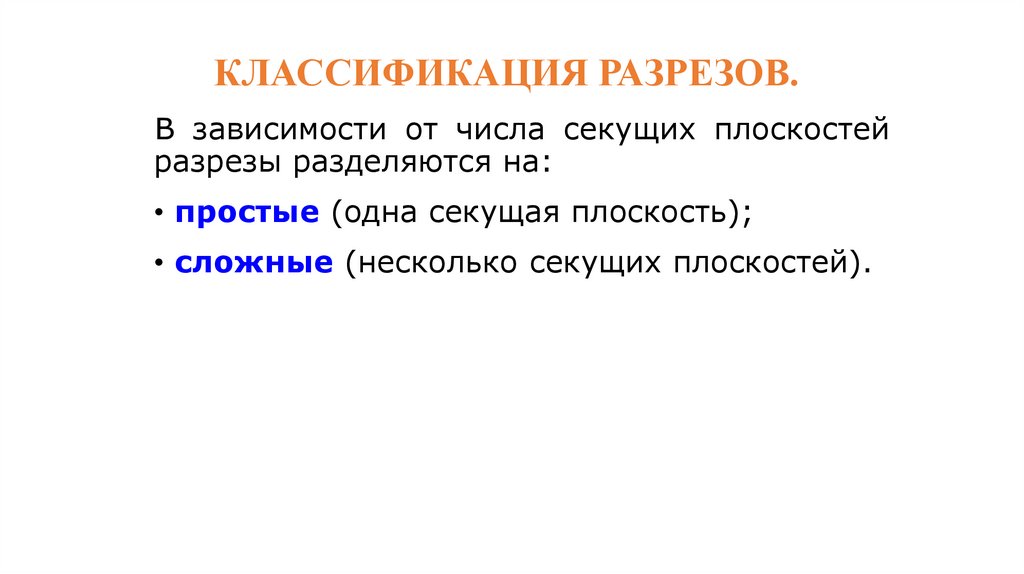 КЛАССИФИКАЦИЯ РАЗРЕЗОВ.

В зависимости от числа секущих плоскостей разрезы разделяются на:

• простые (одна секущая плоскость);

• сложные (несколько секущих плоскостей).